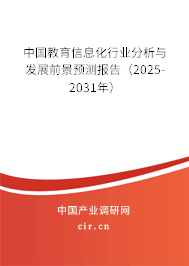 中国教育信息化行业分析与发展前景预测报告（2025-2031年）

中国产业调研网

cir.cn